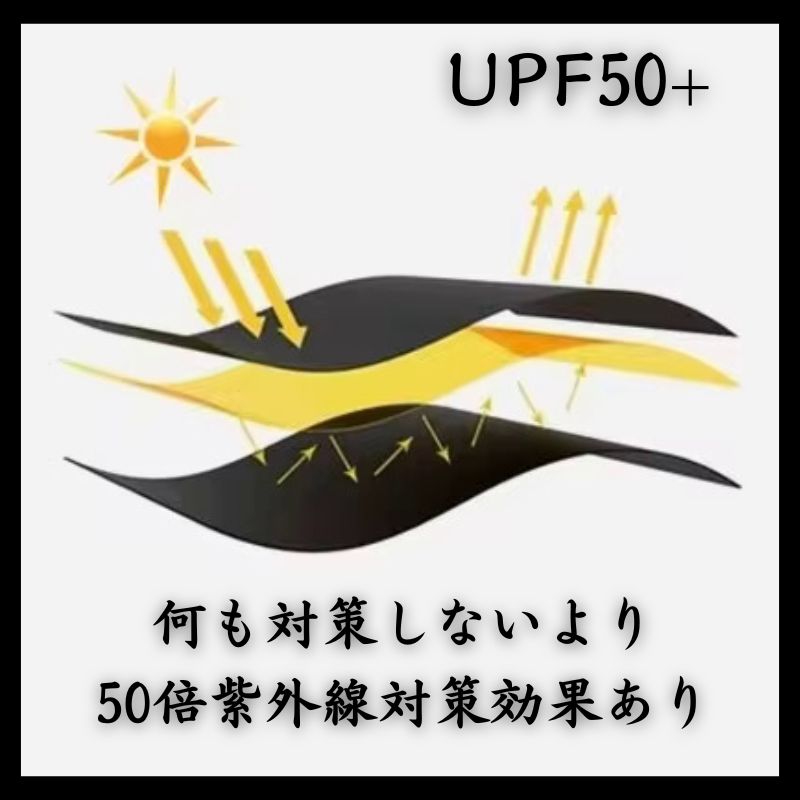 UPF50+

何も対策しないより
50倍紫外線対策効果あり